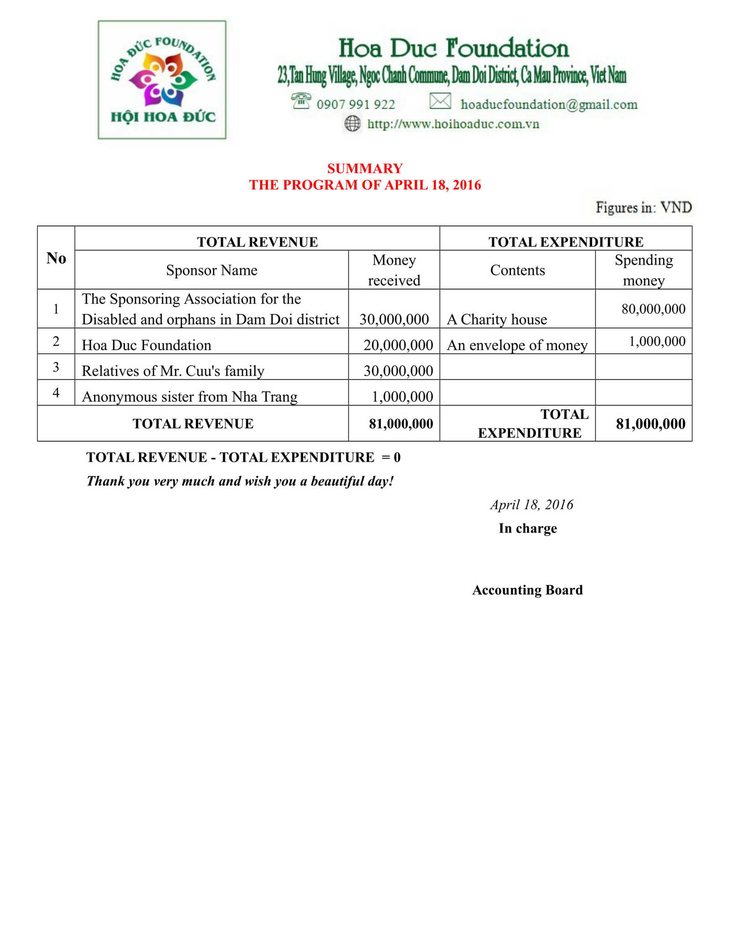 HOA ĐỨC FOUNDATION
HỘI HOA ĐỨC

Hoa Duc Foundation
23,Tan Hung Village, Ngoc Chanh Commune, Dam Doi District, Ca Mau Province, Viet Nam
0907 991 922 hoaducfoundation@gmail.com
http://www.hoihoaduc.com.vn

SUMMARY
THE PROGRAM OF APRIL 18, 2016

Figures in: VND

| No | TOTAL REVENUE | | TOTAL EXPENDITURE | |
|---|---|---|---|---|
| | Sponsor Name | Money received | Contents | Spending money |
| 1 | The Sponsoring Association for the Disabled and orphans in Dam Doi district | 30,000,000 | A Charity house | 80,000,000 |
| 2 | Hoa Duc Foundation | 20,000,000 | An envelope of money | 1,000,000 |
| 3 | Relatives of Mr. Cuu's family | 30,000,000 | | |
| 4 | Anonymous sister from Nha Trang | 1,000,000 | | |
| TOTAL REVENUE | | 81,000,000 | TOTAL EXPENDITURE | 81,000,000 |

TOTAL REVENUE - TOTAL EXPENDITURE = 0

Thank you very much and wish you a beautiful day!

April 18, 2016
In charge

Accounting Board